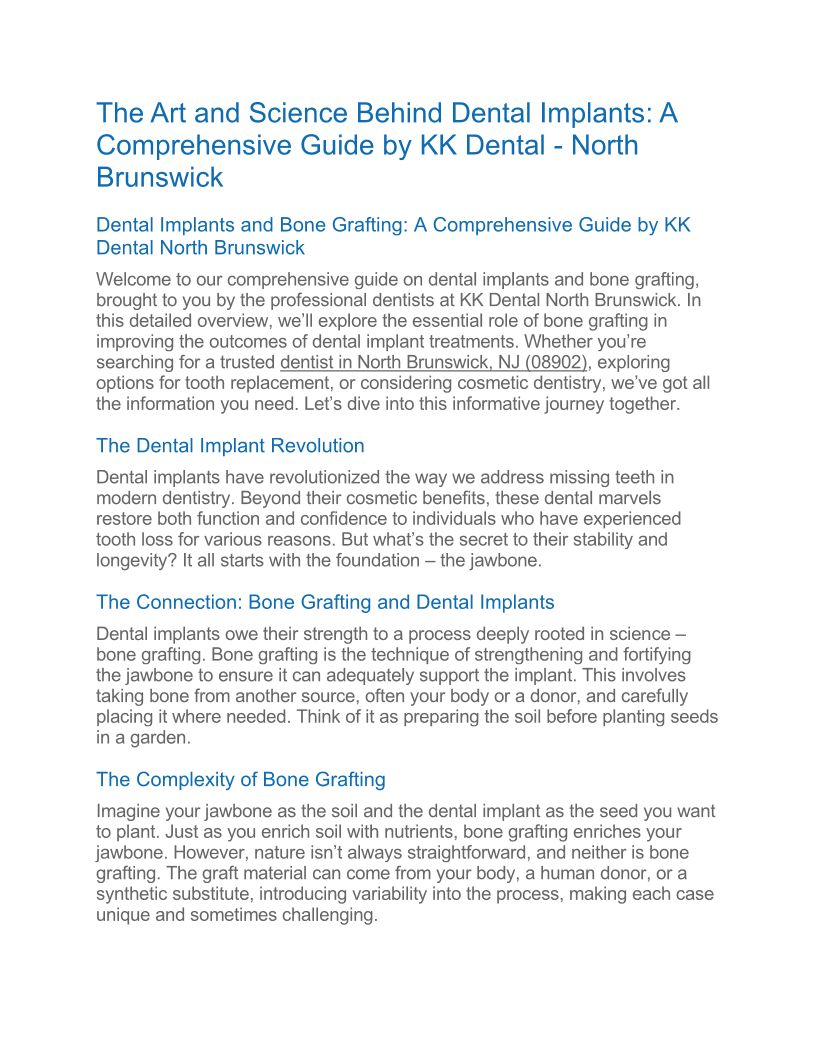 The Art and Science Behind Dental Implants: A Comprehensive Guide by KK Dental - North Brunswick

Dental Implants and Bone Grafting: A Comprehensive Guide by KK Dental North Brunswick

Welcome to our comprehensive guide on dental implants and bone grafting, brought to you by the professional dentists at KK Dental North Brunswick. In this detailed overview, we'll explore the essential role of bone grafting in improving the outcomes of dental implant treatments. Whether you're searching for a trusted dentist in North Brunswick, NJ (08902), exploring options for tooth replacement, or considering cosmetic dentistry, we've got all the information you need. Let's dive into this informative journey together.

The Dental Implant Revolution

Dental implants have revolutionized the way we address missing teeth in modern dentistry. Beyond their cosmetic benefits, these dental marvels restore both function and confidence to individuals who have experienced tooth loss for various reasons. But what's the secret to their stability and longevity? It all starts with the foundation – the jawbone.

The Connection: Bone Grafting and Dental Implants

Dental implants owe their strength to a process deeply rooted in science – bone grafting. Bone grafting is the technique of strengthening and fortifying the jawbone to ensure it can adequately support the implant. This involves taking bone from another source, often your body or a donor, and carefully placing it where needed. Think of it as preparing the soil before planting seeds in a garden.

The Complexity of Bone Grafting

Imagine your jawbone as the soil and the dental implant as the seed you want to plant. Just as you enrich soil with nutrients, bone grafting enriches your jawbone. However, nature isn't always straightforward, and neither is bone grafting. The graft material can come from your body, a human donor, or a synthetic substitute, introducing variability into the process, making each case unique and sometimes challenging.